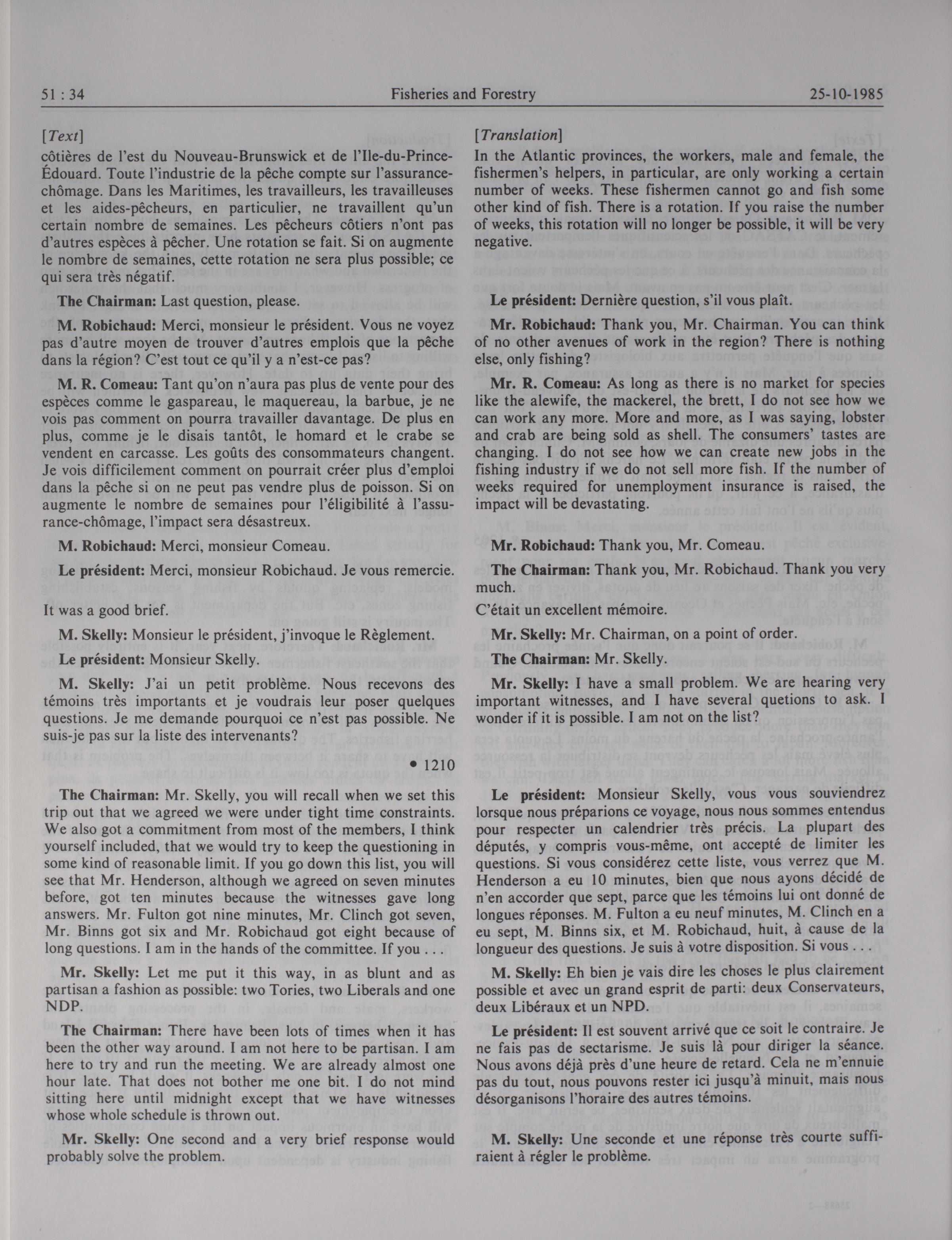 51 : 34

Fisheries and Forestry

25-10-1985

[Text]

côtières de l'est du Nouveau-Brunswick et de l'Ile-du-Prince-Édouard. Toute l'industrie de la pêche compte sur l'assurance-chômage. Dans les Maritimes, les travailleurs, les travailleuses et les aides-pêcheurs, en particulier, ne travaillent qu'un certain nombre de semaines. Les pêcheurs côtiers n'ont pas d'autres espèces à pêcher. Une rotation se fait. Si on augmente le nombre de semaines, cette rotation ne sera plus possible; ce qui sera très négatif.

The Chairman: Last question, please.

M. Robichaud: Merci, monsieur le président. Vous ne voyez pas d'autre moyen de trouver d'autres emplois que la pêche dans la région? C'est tout ce qu'il y a n'est-ce pas?

M. R. Comeau: Tant qu'on n'aura pas plus de vente pour des espèces comme le gaspareau, le maquereau, la barbue, je ne vois pas comment on pourra travailler davantage. De plus en plus, comme je le disais tantôt, le homard et le crabe se vendent en carcasse. Les goûts des consommateurs changent. Je vois difficilement comment on pourrait créer plus d'emploi dans la pêche si on ne peut pas vendre plus de poisson. Si on augmente le nombre de semaines pour l'éligibilité à l'assurance-chômage, l'impact sera désastreux.

M. Robichaud: Merci, monsieur Comeau.

Le président: Merci, monsieur Robichaud. Je vous remercie.

It was a good brief.

M. Skelly: Monsieur le président, j'invoque le Règlement.

Le président: Monsieur Skelly.

M. Skelly: J'ai un petit problème. Nous recevons des témoins très importants et je voudrais leur poser quelques questions. Je me demande pourquoi ce n'est pas possible. Ne suis-je pas sur la liste des intervenants?

• 1210

The Chairman: Mr. Skelly, you will recall when we set this trip out that we agreed we were under tight time constraints. We also got a commitment from most of the members, I think yourself included, that we would try to keep the questioning in some kind of reasonable limit. If you go down this list, you will see that Mr. Henderson, although we agreed on seven minutes before, got ten minutes because the witnesses gave long answers. Mr. Fulton got nine minutes, Mr. Clinch got seven, Mr. Binns got six and Mr. Robichaud got eight because of long questions. I am in the hands of the committee. If you . . .

Mr. Skelly: Let me put it this way, in as blunt and as partisan a fashion as possible: two Tories, two Liberals and one NDP.

The Chairman: There have been lots of times when it has been the other way around. I am not here to be partisan. I am here to try and run the meeting. We are already almost one hour late. That does not bother me one bit. I do not mind sitting here until midnight except that we have witnesses whose whole schedule is thrown out.

Mr. Skelly: One second and a very brief response would probably solve the problem.

[Translation]

In the Atlantic provinces, the workers, male and female, the fishermen's helpers, in particular, are only working a certain number of weeks. These fishermen cannot go and fish some other kind of fish. There is a rotation. If you raise the number of weeks, this rotation will no longer be possible, it will be very negative.

Le président: Dernière question, s'il vous plaît.

Mr. Robichaud: Thank you, Mr. Chairman. You can think of no other avenues of work in the region? There is nothing else, only fishing?

Mr. R. Comeau: As long as there is no market for species like the alewife, the mackerel, the brett, I do not see how we can work any more. More and more, as I was saying, lobster and crab are being sold as shell. The consumers' tastes are changing. I do not see how we can create new jobs in the fishing industry if we do not sell more fish. If the number of weeks required for unemployment insurance is raised, the impact will be devastating.

Mr. Robichaud: Thank you, Mr. Comeau.

The Chairman: Thank you, Mr. Robichaud. Thank you very much.

C'était un excellent mémoire.

Mr. Skelly: Mr. Chairman, on a point of order.

The Chairman: Mr. Skelly.

Mr. Skelly: I have a small problem. We are hearing very important witnesses, and I have several quetions to ask. I wonder if it is possible. I am not on the list?

Le président: Monsieur Skelly, vous vous souviendrez lorsque nous préparions ce voyage, nous nous sommes entendus pour respecter un calendrier très précis. La plupart des députés, y compris vous-même, ont accepté de limiter les questions. Si vous considérez cette liste, vous verrez que M. Henderson a eu 10 minutes, bien que nous ayons décidé de n'en accorder que sept, parce que les témoins lui ont donné de longues réponses. M. Fulton a eu neuf minutes, M. Clinch en a eu sept, M. Binns six, et M. Robichaud, huit, à cause de la longueur des questions. Je suis à votre disposition. Si vous . . .

M. Skelly: Eh bien je vais dire les choses le plus clairement possible et avec un grand esprit de parti: deux Conservateurs, deux Libéraux et un NPD.

Le président: Il est souvent arrivé que ce soit le contraire. Je ne fais pas de sectarisme. Je suis là pour diriger la séance. Nous avons déjà près d'une heure de retard. Cela ne m'ennuie pas du tout, nous pouvons rester ici jusqu'à minuit, mais nous désorganisons l'horaire des autres témoins.

M. Skelly: Une seconde et une réponse très courte suffiraient à régler le problème.